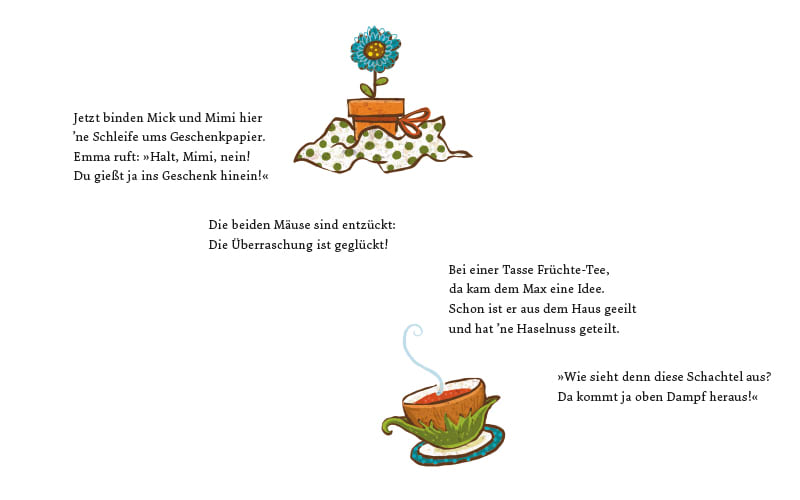 Jetzt binden Mick und Mimi hier
'ne Schleife ums Geschenkpapier.
Emma ruft: »Halt, Mimi, nein!
Du gießt ja ins Geschenk hinein!«

Die beiden Mäuse sind entzückt:
Die Überraschung ist geglückt!

Bei einer Tasse Früchte-Tee,
da kam dem Max eine Idee.
Schon ist er aus dem Haus geeilt
und hat 'ne Haselnuss geteilt.

»Wie sieht denn diese Schachtel aus?
Da kommt ja oben Dampf heraus!«